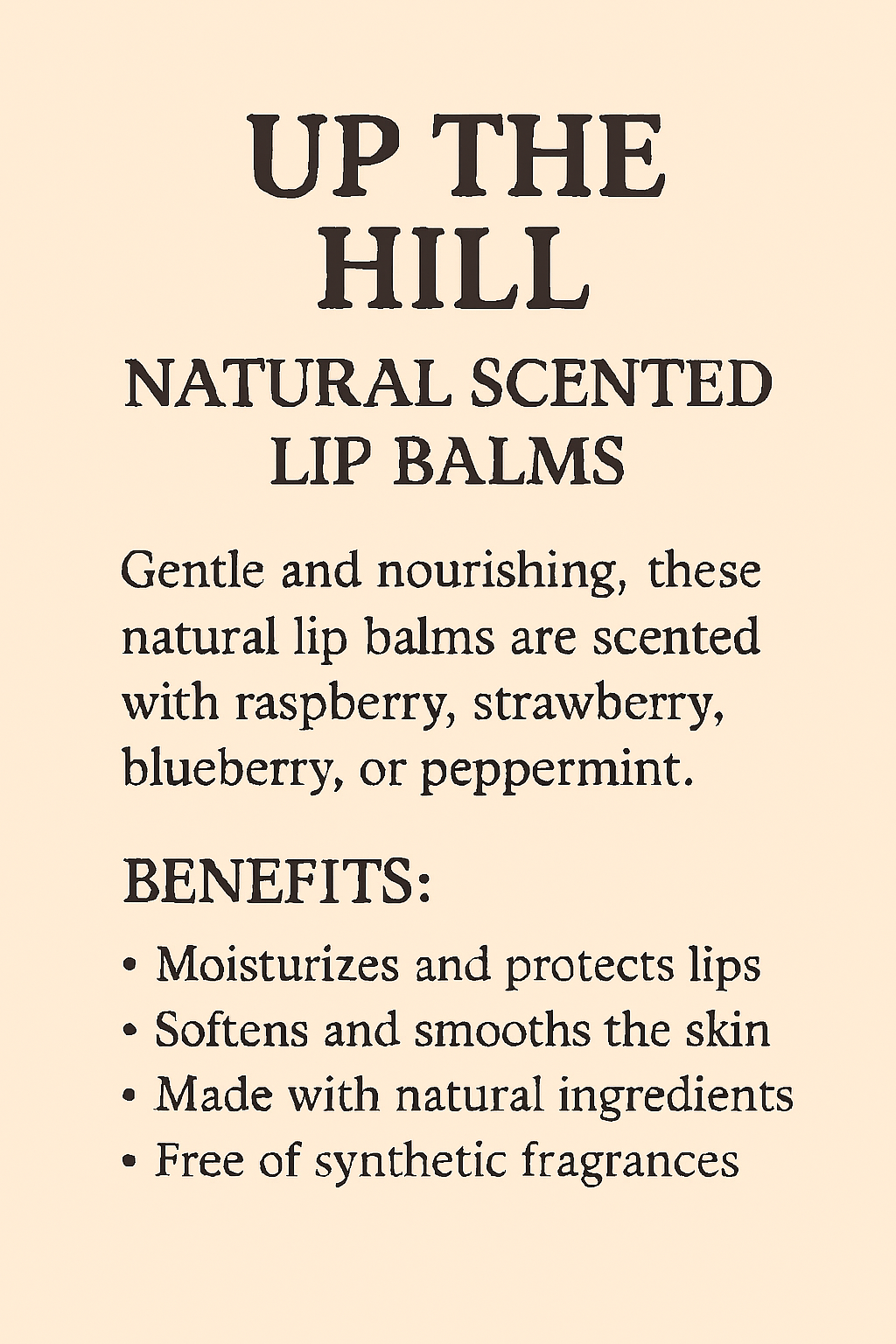 UP THE
HILL

NATURAL SCENTED
LIP BALMS

Gentle and nourishing, these natural lip balms are scented with raspberry, strawberry, blueberry, or peppermint.

BENEFITS:

• Moisturizes and protects lips
• Softens and smooths the skin
• Made with natural ingredients
• Free of synthetic fragrances